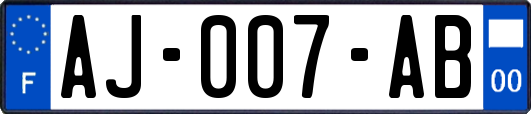 F

AJ-007-AB

00